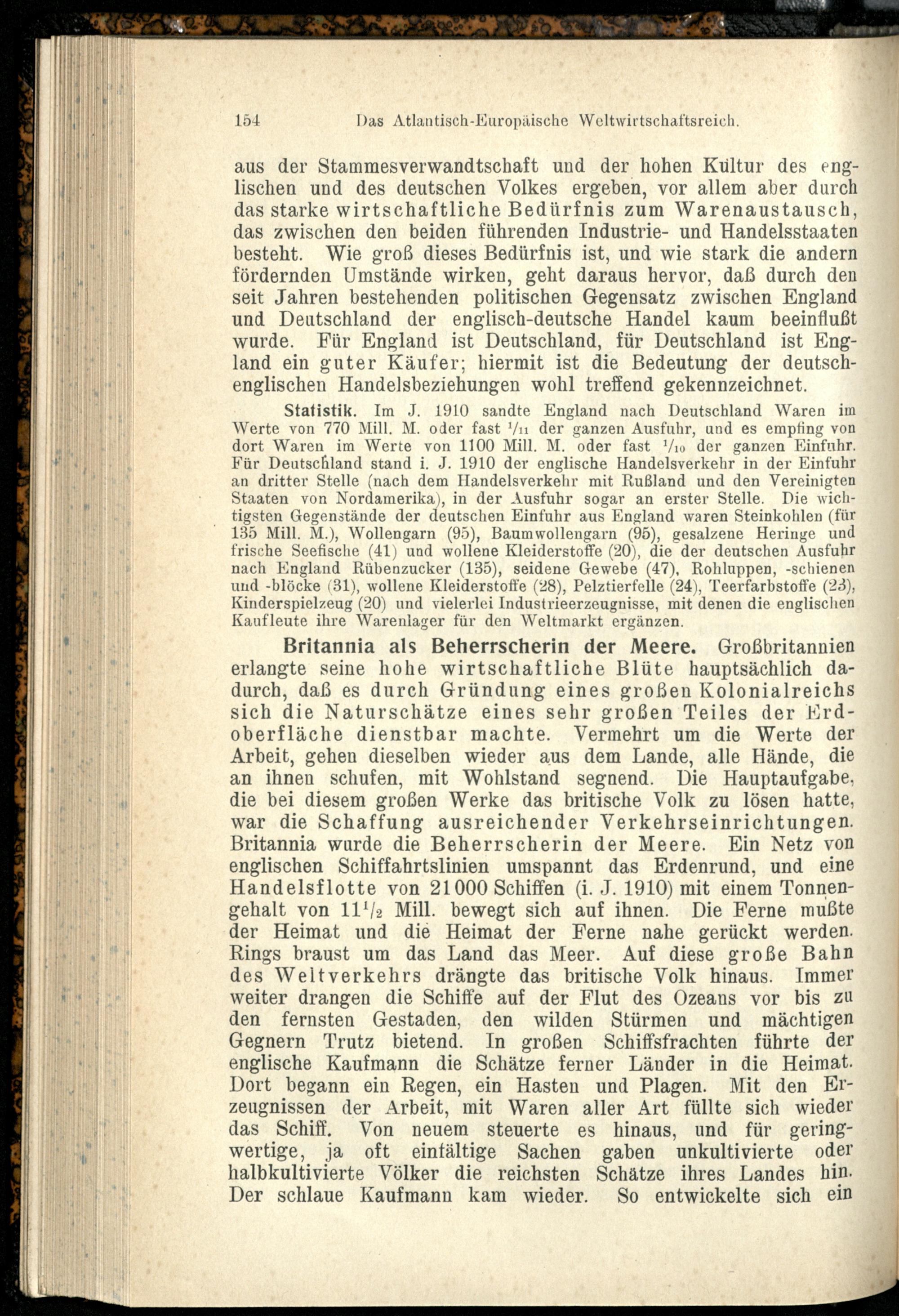 154 Das Atlantisch-Europäische Weltwirtschaftsreich.

aus der Stammesverwandtschaft und der hohen Kultur des englischen und des deutschen Volkes ergeben, vor allem aber durch das starke wirtschaftliche Bedürfnis zum Warenaustausch, das zwischen den beiden führenden Industrie- und Handelsstaaten besteht. Wie groß dieses Bedürfnis ist, und wie stark die andern fördernden Umstände wirken, geht daraus hervor, daß durch den seit Jahren bestehenden politischen Gegensatz zwischen England und Deutschland der englisch-deutsche Handel kaum beeinflußt wurde. Für England ist Deutschland, für Deutschland ist England ein guter Käufer; hiermit ist die Bedeutung der deutsch-englischen Handelsbeziehungen wohl treffend gekennzeichnet.

Statistik. Im J. 1910 sandte England nach Deutschland Waren im Werte von 770 Mill. M. oder fast $\frac{1}{11}$ der ganzen Ausfuhr, und es empfing von dort Waren im Werte von 1100 Mill. M. oder fast $\frac{1}{10}$ der ganzen Einfuhr. Für Deutschland stand i. J. 1910 der englische Handelsverkehr in der Einfuhr an dritter Stelle (nach dem Handelsverkehr mit Rußland und den Vereinigten Staaten von Nordamerika), in der Ausfuhr sogar an erster Stelle. Die wichtigsten Gegenstände der deutschen Einfuhr aus England waren Steinkohlen (für 135 Mill. M.), Wollengarn (95), Baumwollengarn (95), gesalzene Heringe und frische Seefische (41) und wollene Kleiderstoffe (20), die der deutschen Ausfuhr nach England Rübenzucker (135), seidene Gewebe (47), Rohluppen, -schienen und -blöcke (31), wollene Kleiderstoffe (28), Pelztierfelle (24), Teerfarbstoffe (23), Kinderspielzeug (20) und vielerlei Industrieerzeugnisse, mit denen die englischen Kaufleute ihre Warenlager für den Weltmarkt ergänzen.

Britannia als Beherrscherin der Meere. Großbritannien erlangte seine hohe wirtschaftliche Blüte hauptsächlich dadurch, daß es durch Gründung eines großen Kolonialreichs sich die Naturschätze eines sehr großen Teiles der Erdoberfläche dienstbar machte. Vermehrt um die Werte der Arbeit, gehen dieselben wieder aus dem Lande, alle Hände, die an ihnen schufen, mit Wohlstand segnend. Die Hauptaufgabe, die bei diesem großen Werke das britische Volk zu lösen hatte, war die Schaffung ausreichender Verkehrseinrichtungen. Britannia wurde die Beherrscherin der Meere. Ein Netz von englischen Schiffahrtslinien umspannt das Erdenrund, und eine Handelsflotte von 21000 Schiffen (i. J. 1910) mit einem Tonnengehalt von $11\frac{1}{2}$ Mill. bewegt sich auf ihnen. Die Ferne mußte der Heimat und die Heimat der Ferne nahe gerückt werden. Rings braust um das Land das Meer. Auf diese große Bahn des Weltverkehrs drängte das britische Volk hinaus. Immer weiter drangen die Schiffe auf der Flut des Ozeans vor bis zu den fernsten Gestaden, den wilden Stürmen und mächtigen Gegnern Trutz bietend. In großen Schiffsfrachten führte der englische Kaufmann die Schätze ferner Länder in die Heimat. Dort begann ein Regen, ein Hasten und Plagen. Mit den Erzeugnissen der Arbeit, mit Waren aller Art füllte sich wieder das Schiff. Von neuem steuerte es hinaus, und für geringwertige, ja oft einfältige Sachen gaben unkultivierte oder halbkultivierte Völker die reichsten Schätze ihres Landes hin. Der schlaue Kaufmann kam wieder. So entwickelte sich ein